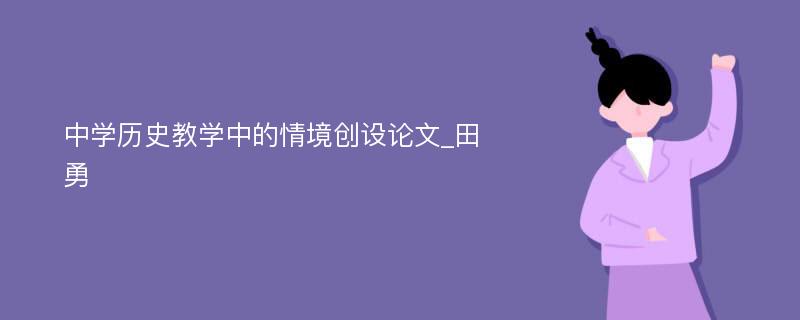 中学历史教学中的情境创设论文_田勇